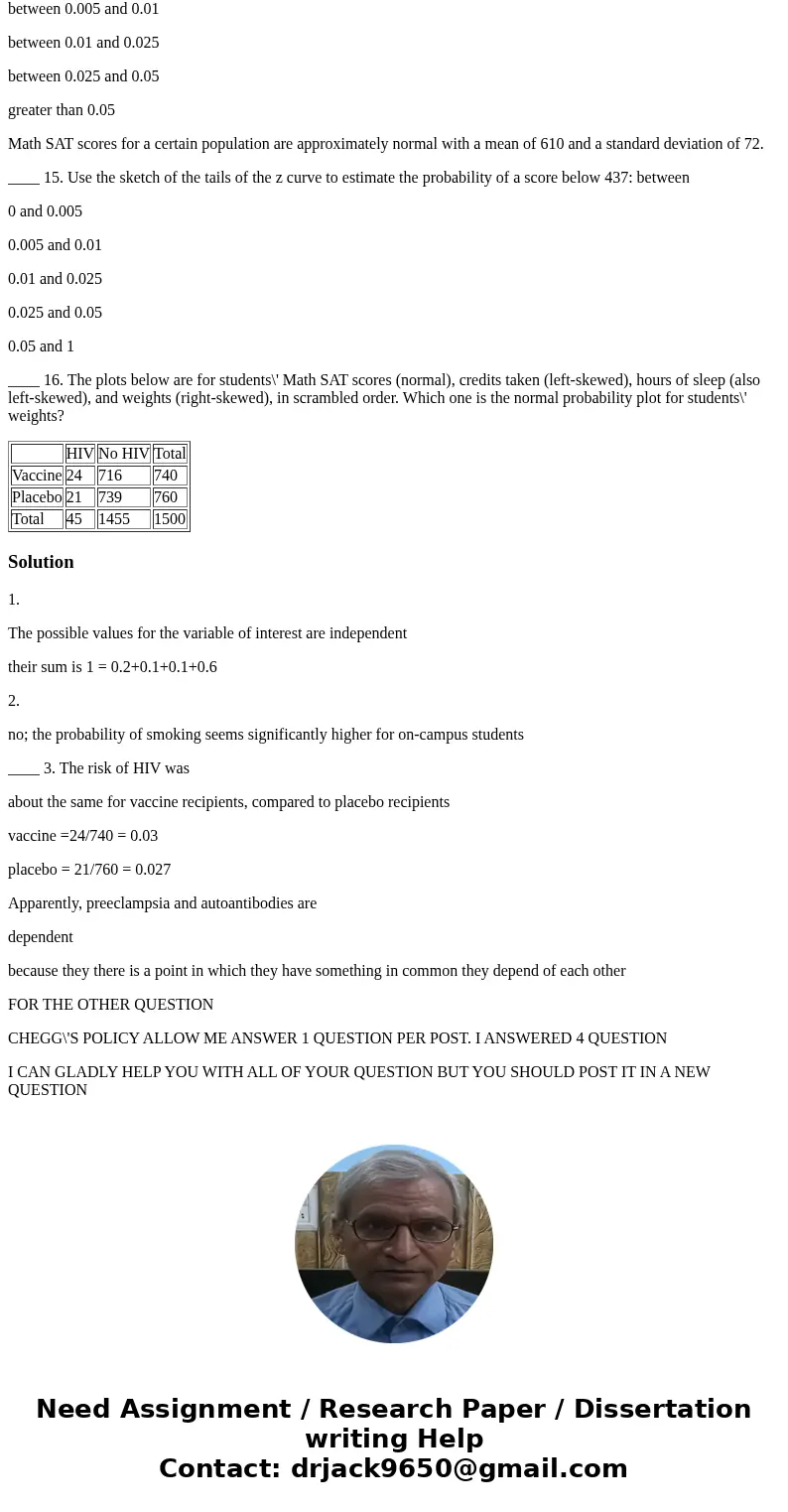 between 0.005 and 0.01

between 0.01 and 0.025

between 0.025 and 0.05

greater than 0.05

Math SAT scores for a certain population are approximately normal with a mean of 610 and a standard deviation of 72.

____ 15. Use the sketch of the tails of the z curve to estimate the probability of a score below 437: between

0 and 0.005

0.005 and 0.01

0.01 and 0.025

0.025 and 0.05

0.05 and 1

____ 16. The plots below are for students\' Math SAT scores (normal), credits taken (left-skewed), hours of sleep (also left-skewed), and weights (right-skewed), in scrambled order. Which one is the normal probability plot for students\' weights?

| | HIV | No HIV | Total |
|---|---|---|---|
| Vaccine | 24 | 716 | 740 |
| Placebo | 21 | 739 | 760 |
| Total | 45 | 1455 | 1500 |

Solution

1.

The possible values for the variable of interest are independent

their sum is 1 = 0.2+0.1+0.1+0.6

2.

no; the probability of smoking seems significantly higher for on-campus students

____ 3. The risk of HIV was

about the same for vaccine recipients, compared to placebo recipients

vaccine =24/740 = 0.03

placebo = 21/760 = 0.027

Apparently, preeclampsia and autoantibodies are

dependent

because they there is a point in which they have something in common they depend of each other

FOR THE OTHER QUESTION

CHEGG\'S POLICY ALLOW ME ANSWER 1 QUESTION PER POST. I ANSWERED 4 QUESTION

I CAN GLADLY HELP YOU WITH ALL OF YOUR QUESTION BUT YOU SHOULD POST IT IN A NEW QUESTION

Need Assignment / Research Paper / Dissertation writing Help
Contact: drjack9650@gmail.com